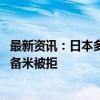 最新资讯：日本多
备米被拒